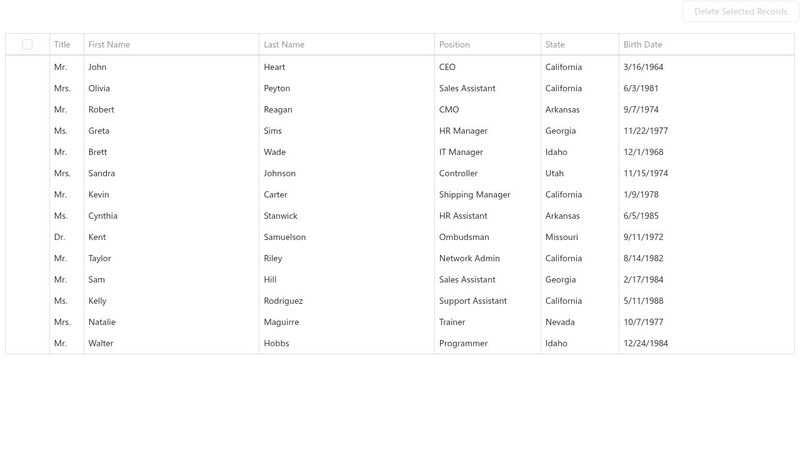 Delete Selected Records

| | Title | First Name | Last Name | Position | State | Birth Date |
|---|---|---|---|---|---|---|
| | Mr. | John | Heart | CEO | California | 3/16/1964 |
| | Mrs. | Olivia | Peyton | Sales Assistant | California | 6/3/1981 |
| | Mr. | Robert | Reagan | CMO | Arkansas | 9/7/1974 |
| | Ms. | Greta | Sims | HR Manager | Georgia | 11/22/1977 |
| | Mr. | Brett | Wade | IT Manager | Idaho | 12/1/1968 |
| | Mrs. | Sandra | Johnson | Controller | Utah | 11/15/1974 |
| | Mr. | Kevin | Carter | Shipping Manager | California | 1/9/1978 |
| | Ms. | Cynthia | Stanwick | HR Assistant | Arkansas | 6/5/1985 |
| | Dr. | Kent | Samuelson | Ombudsman | Missouri | 9/11/1972 |
| | Mr. | Taylor | Riley | Network Admin | California | 8/14/1982 |
| | Mr. | Sam | Hill | Sales Assistant | Georgia | 2/17/1984 |
| | Ms. | Kelly | Rodriguez | Support Assistant | California | 5/11/1988 |
| | Mrs. | Natalie | Maguirre | Trainer | Nevada | 10/7/1977 |
| | Mr. | Walter | Hobbs | Programmer | Idaho | 12/24/1984 |